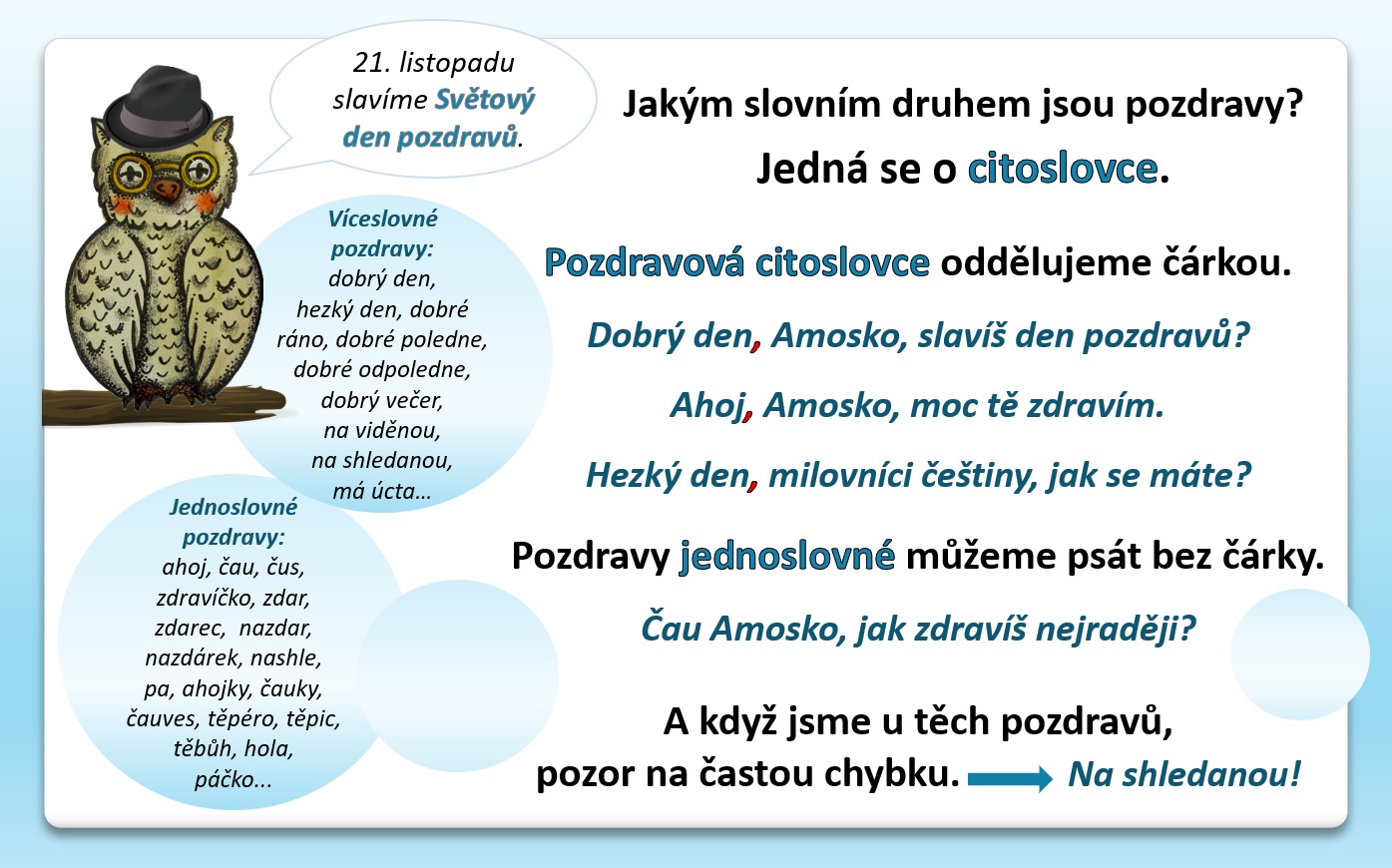 21. listopadu slavíme Světový den pozdravů.

Víceslovné pozdravy:
dobrý den, hezký den, dobré ráno, dobré poledne, dobré odpoledne, dobrý večer, na viděnou, na shledanou, má úcta…

Jednoslovné pozdravy:
ahoj, čau, čus, zdravíčko, zdar, zdarec, nazdar, nazdárek, nashle, pa, ahojky, čauky, čauves, těpéro, těpic, těbůh, hola, páčko...

Jakým slovním druhem jsou pozdravy?

Jedná se o citoslovce.

Pozdravová citoslovce oddělujeme čárkou.

Dobrý den, Amosko, slavíš den pozdravů?

Ahoj, Amosko, moc tě zdravím.

Hezký den, milovníci češtiny, jak se máte?

Pozdravy jednoslovné můžeme psát bez čárky.

Čau Amosko, jak zdravíš nejraději?

A když jsme u těch pozdravů, pozor na častou chybku. Na shledanou!